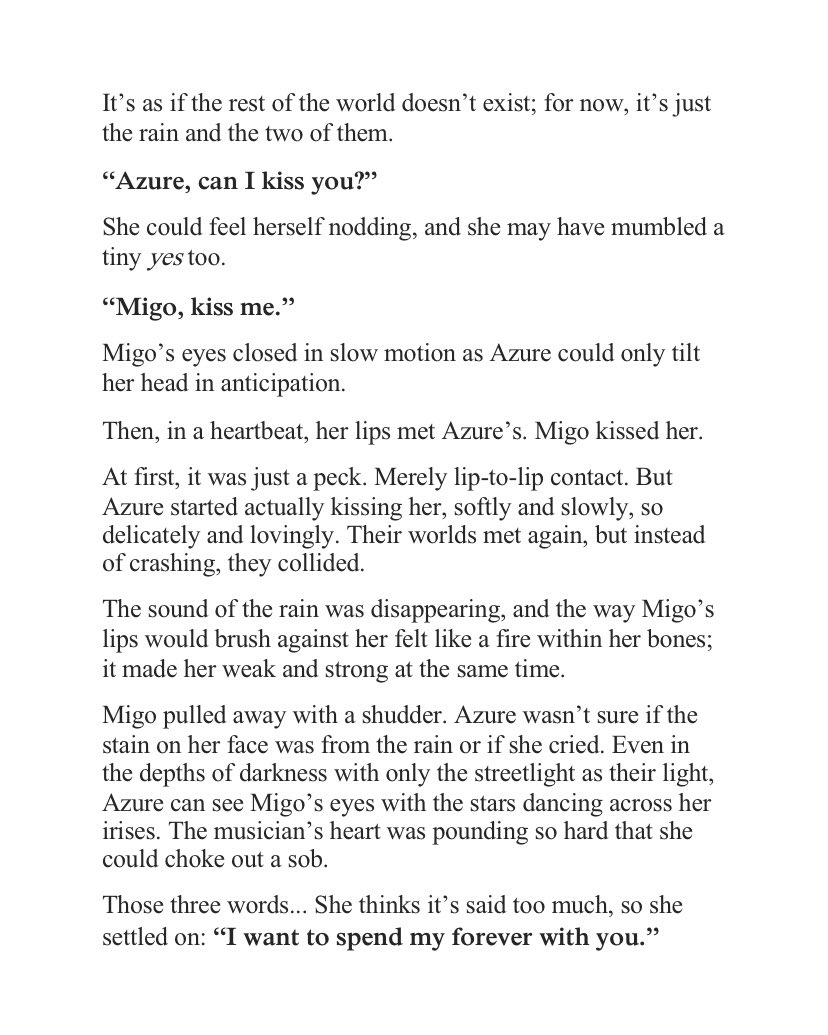 It's as if the rest of the world doesn't exist; for now, it's just the rain and the two of them.

"Azure, can I kiss you?"

She could feel herself nodding, and she may have mumbled a tiny yes too.

"Migo, kiss me."

Migo's eyes closed in slow motion as Azure could only tilt her head in anticipation.

Then, in a heartbeat, her lips met Azure's. Migo kissed her.

At first, it was just a peck. Merely lip-to-lip contact. But Azure started actually kissing her, softly and slowly, so delicately and lovingly. Their worlds met again, but instead of crashing, they collided.

The sound of the rain was disappearing, and the way Migo's lips would brush against her felt like a fire within her bones; it made her weak and strong at the same time.

Migo pulled away with a shudder. Azure wasn't sure if the stain on her face was from the rain or if she cried. Even in the depths of darkness with only the streetlight as their light, Azure can see Migo's eyes with the stars dancing across her irises. The musician's heart was pounding so hard that she could choke out a sob.

Those three words... She thinks it's said too much, so she settled on: "I want to spend my forever with you."